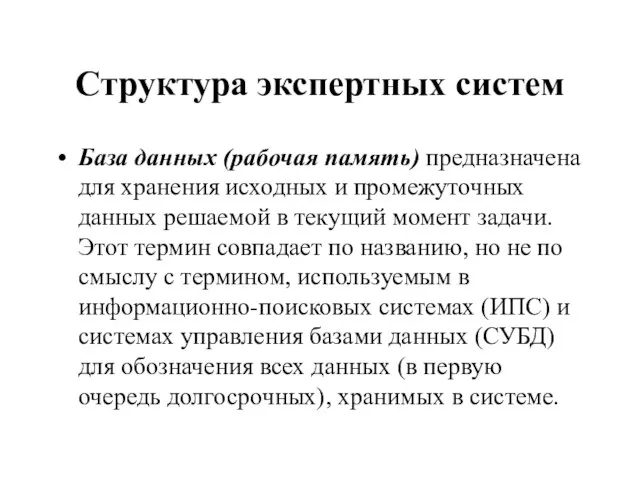 Структура экспертных систем

• База данных (рабочая память) предназначена для хранения исходных и промежуточных данных решаемой в текущий момент задачи. Этот термин совпадает по названию, но не по смыслу с термином, используемым в информационно-поисковых системах (ИПС) и системах управления базами данных (СУБД) для обозначения всех данных (в первую очередь долгосрочных), хранимых в системе.